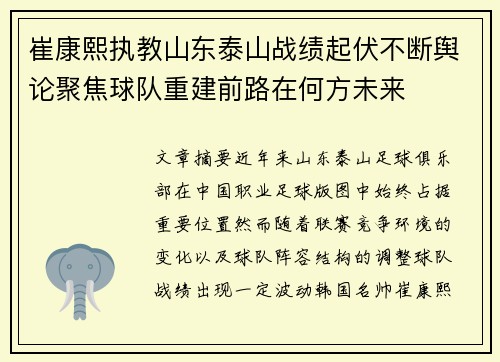 崔康熙执教山东泰山战绩起伏不断舆论聚焦球队重建前路在何方未来

文章摘要近年来山东泰山足球俱乐部在中国职业足球版图中始终占据重要位置然而随着联赛竞争环境的变化以及球队阵容结构的调整球队战绩出现一定波动韩国名帅崔康熙